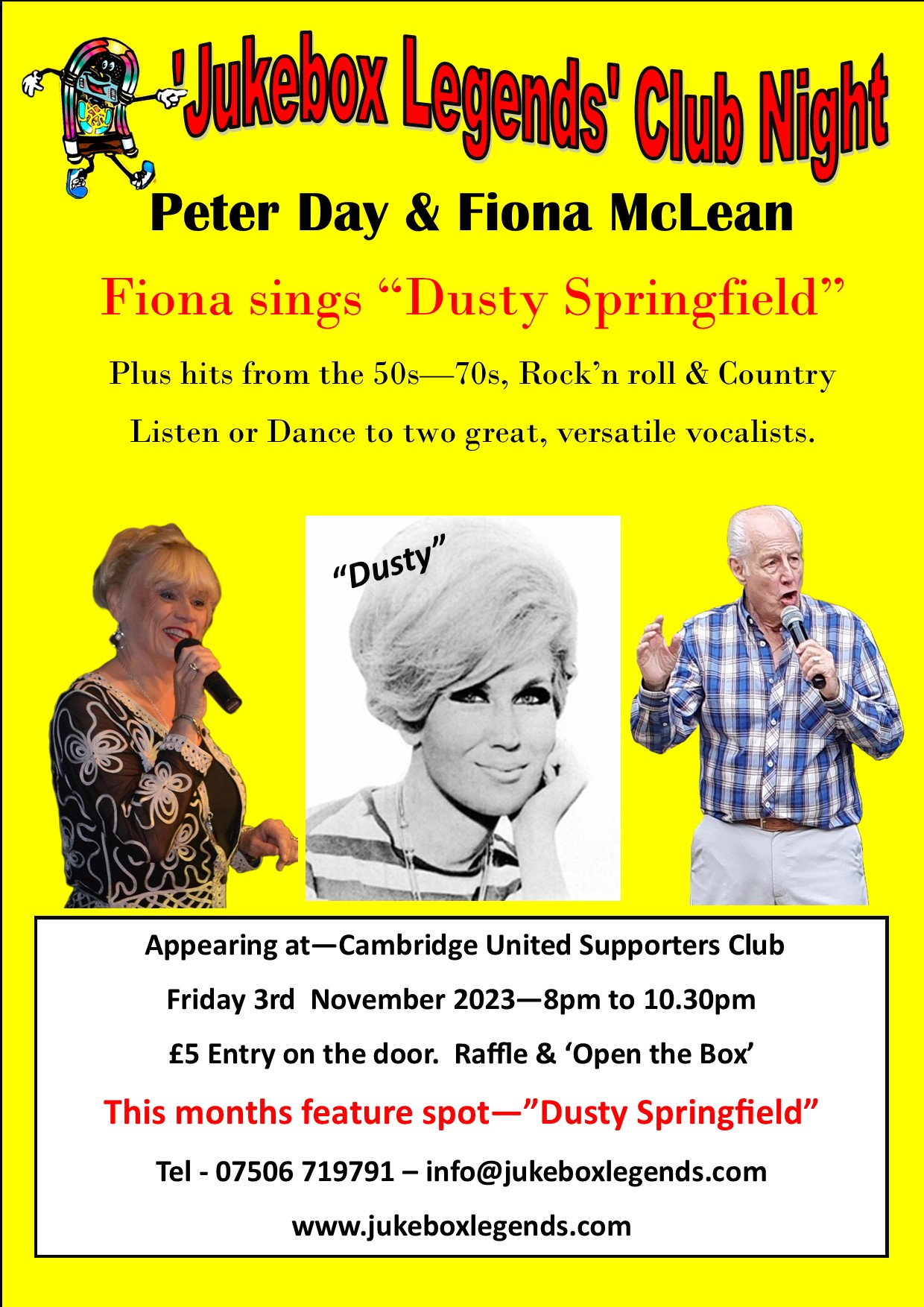 'Jukebox Legends' Club Night

Peter Day & Fiona McLean

Fiona sings "Dusty Springfield"

Plus hits from the 50s—70s, Rock'n roll & Country

Listen or Dance to two great, versatile vocalists.

"Dusty"

Appearing at—Cambridge United Supporters Club

Friday 3rd November 2023—8pm to 10.30pm

£5 Entry on the door. Raffle & 'Open the Box'

This months feature spot—"Dusty Springfield"

Tel - 07506 719791 – info@jukeboxlegends.com

www.jukeboxlegends.com